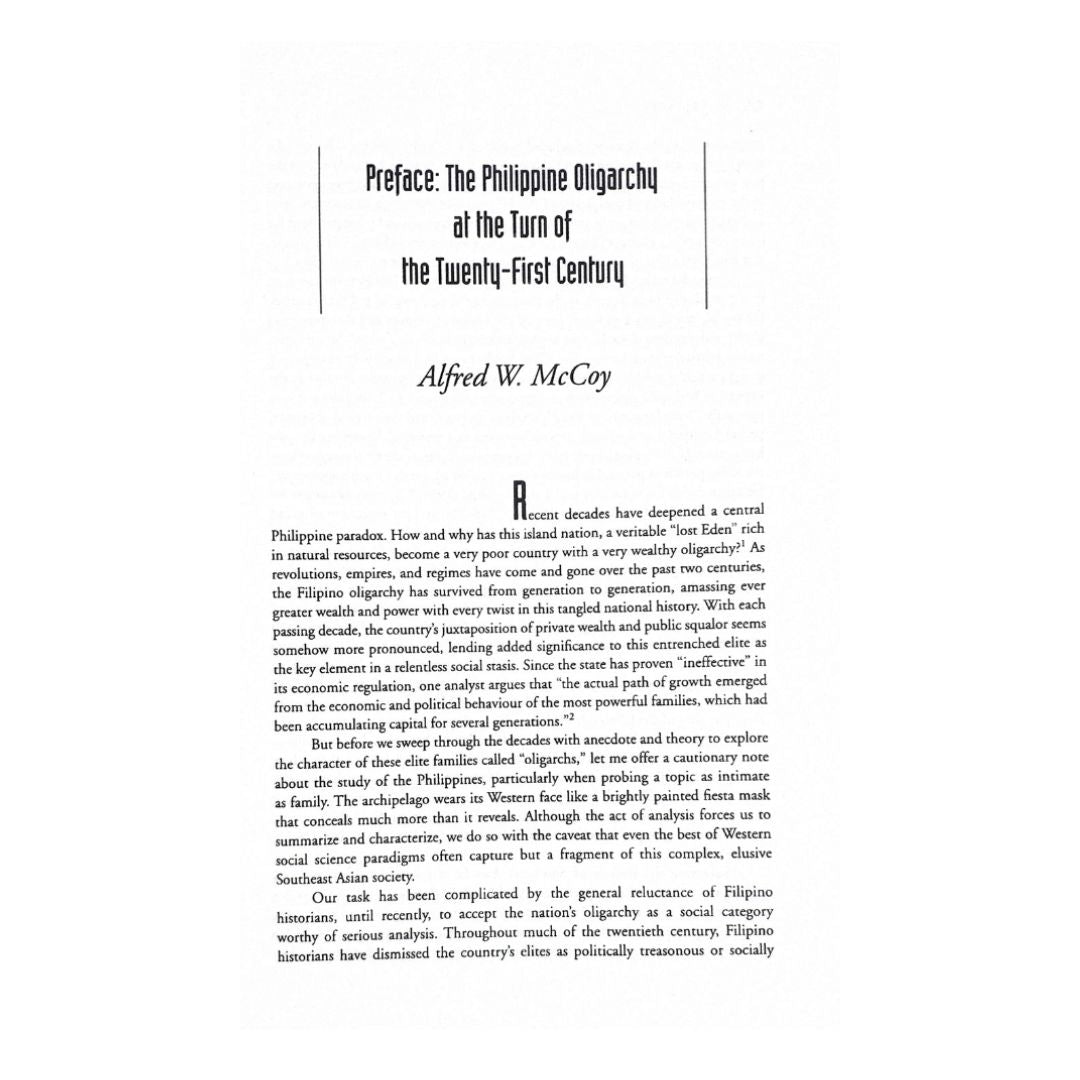 Preface: The Philippine Oligarchy at the Turn of the Twenty-First Century

Alfred W. McCoy

Recent decades have deepened a central Philippine paradox. How and why has this island nation, a veritable "lost Eden" rich in natural resources, become a very poor country with a very wealthy oligarchy?$^1$ As revolutions, empires, and regimes have come and gone over the past two centuries, the Filipino oligarchy has survived from generation to generation, amassing ever greater wealth and power with every twist in this tangled national history. With each passing decade, the country's juxtaposition of private wealth and public squalor seems somehow more pronounced, lending added significance to this entrenched elite as the key element in a relentless social stasis. Since the state has proven "ineffective" in its economic regulation, one analyst argues that "the actual path of growth emerged from the economic and political behaviour of the most powerful families, which had been accumulating capital for several generations."$^2$

But before we sweep through the decades with anecdote and theory to explore the character of these elite families called "oligarchs," let me offer a cautionary note about the study of the Philippines, particularly when probing a topic as intimate as family. The archipelago wears its Western face like a brightly painted fiesta mask that conceals much more than it reveals. Although the act of analysis forces us to summarize and characterize, we do so with the caveat that even the best of Western social science paradigms often capture but a fragment of this complex, elusive Southeast Asian society.

Our task has been complicated by the general reluctance of Filipino historians, until recently, to accept the nation's oligarchy as a social category worthy of serious analysis. Throughout much of the twentieth century, Filipino historians have dismissed the country's elites as politically treasonous or socially